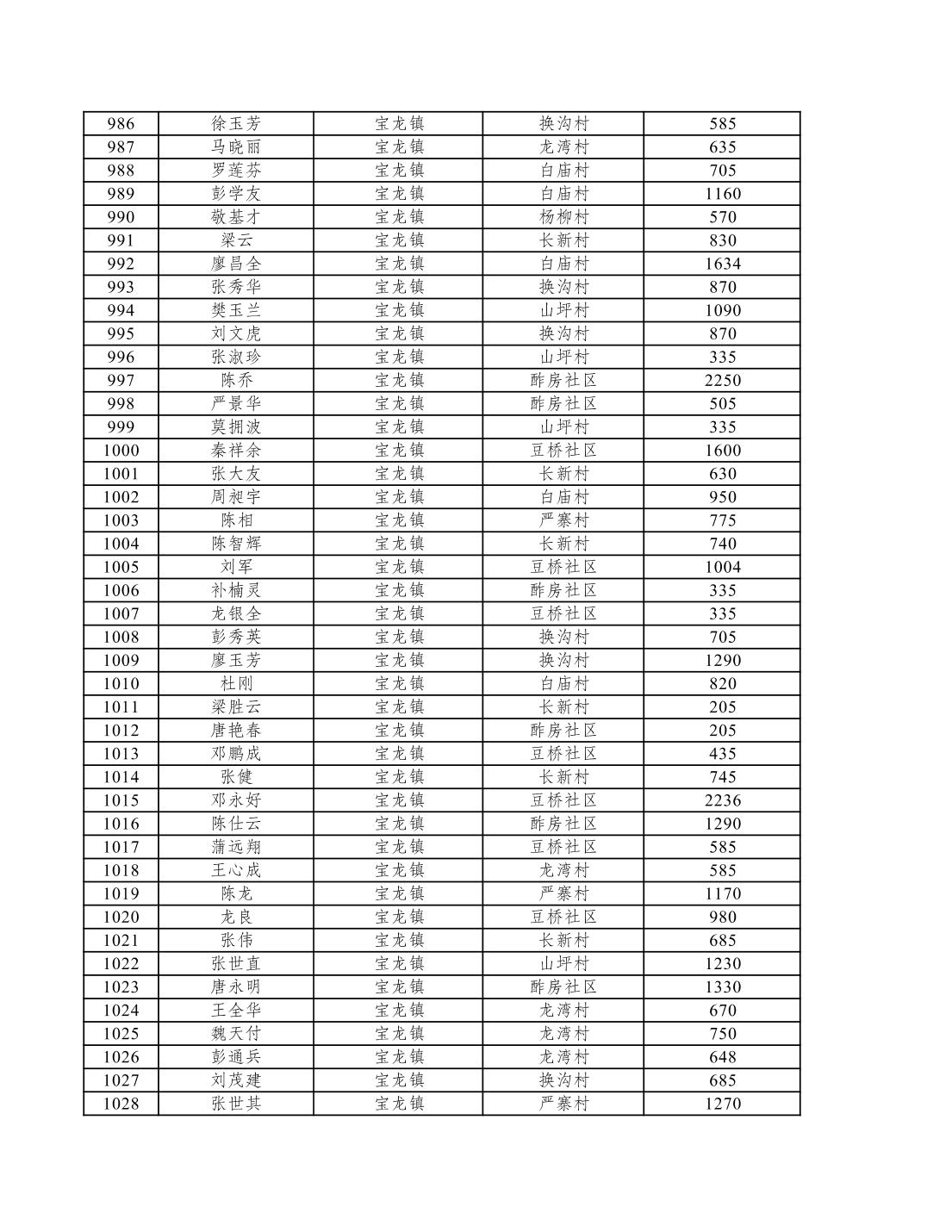 | 986 | 徐玉芳 | 宝龙镇 | 换沟村 | 585 |
|---|---|---|---|---|
| 987 | 马晓丽 | 宝龙镇 | 龙湾村 | 635 |
| 988 | 罗莲芬 | 宝龙镇 | 白庙村 | 705 |
| 989 | 彭学友 | 宝龙镇 | 白庙村 | 1160 |
| 990 | 敬基才 | 宝龙镇 | 杨柳村 | 570 |
| 991 | 梁云 | 宝龙镇 | 长新村 | 830 |
| 992 | 廖昌全 | 宝龙镇 | 白庙村 | 1634 |
| 993 | 张秀华 | 宝龙镇 | 换沟村 | 870 |
| 994 | 樊玉兰 | 宝龙镇 | 山坪村 | 1090 |
| 995 | 刘文虎 | 宝龙镇 | 换沟村 | 870 |
| 996 | 张淑珍 | 宝龙镇 | 山坪村 | 335 |
| 997 | 陈乔 | 宝龙镇 | 酢房社区 | 2250 |
| 998 | 严景华 | 宝龙镇 | 酢房社区 | 505 |
| 999 | 莫拥波 | 宝龙镇 | 山坪村 | 335 |
| 1000 | 秦祥余 | 宝龙镇 | 豆桥社区 | 1600 |
| 1001 | 张大友 | 宝龙镇 | 长新村 | 630 |
| 1002 | 周昶宇 | 宝龙镇 | 白庙村 | 950 |
| 1003 | 陈相 | 宝龙镇 | 严寨村 | 775 |
| 1004 | 陈智辉 | 宝龙镇 | 长新村 | 740 |
| 1005 | 刘军 | 宝龙镇 | 豆桥社区 | 1004 |
| 1006 | 补楠灵 | 宝龙镇 | 酢房社区 | 335 |
| 1007 | 龙银全 | 宝龙镇 | 豆桥社区 | 335 |
| 1008 | 彭秀英 | 宝龙镇 | 换沟村 | 705 |
| 1009 | 廖玉芳 | 宝龙镇 | 换沟村 | 1290 |
| 1010 | 杜刚 | 宝龙镇 | 白庙村 | 820 |
| 1011 | 梁胜云 | 宝龙镇 | 长新村 | 205 |
| 1012 | 唐艳春 | 宝龙镇 | 酢房社区 | 205 |
| 1013 | 邓鹏成 | 宝龙镇 | 豆桥社区 | 435 |
| 1014 | 张健 | 宝龙镇 | 长新村 | 745 |
| 1015 | 邓永好 | 宝龙镇 | 豆桥社区 | 2236 |
| 1016 | 陈仕云 | 宝龙镇 | 酢房社区 | 1290 |
| 1017 | 蒲远翔 | 宝龙镇 | 豆桥社区 | 585 |
| 1018 | 王心成 | 宝龙镇 | 龙湾村 | 585 |
| 1019 | 陈龙 | 宝龙镇 | 严寨村 | 1170 |
| 1020 | 龙良 | 宝龙镇 | 豆桥社区 | 980 |
| 1021 | 张伟 | 宝龙镇 | 长新村 | 685 |
| 1022 | 张世直 | 宝龙镇 | 山坪村 | 1230 |
| 1023 | 唐永明 | 宝龙镇 | 酢房社区 | 1330 |
| 1024 | 王全华 | 宝龙镇 | 龙湾村 | 670 |
| 1025 | 魏天付 | 宝龙镇 | 龙湾村 | 750 |
| 1026 | 彭通兵 | 宝龙镇 | 龙湾村 | 648 |
| 1027 | 刘茂建 | 宝龙镇 | 换沟村 | 685 |
| 1028 | 张世其 | 宝龙镇 | 严寨村 | 1270 |